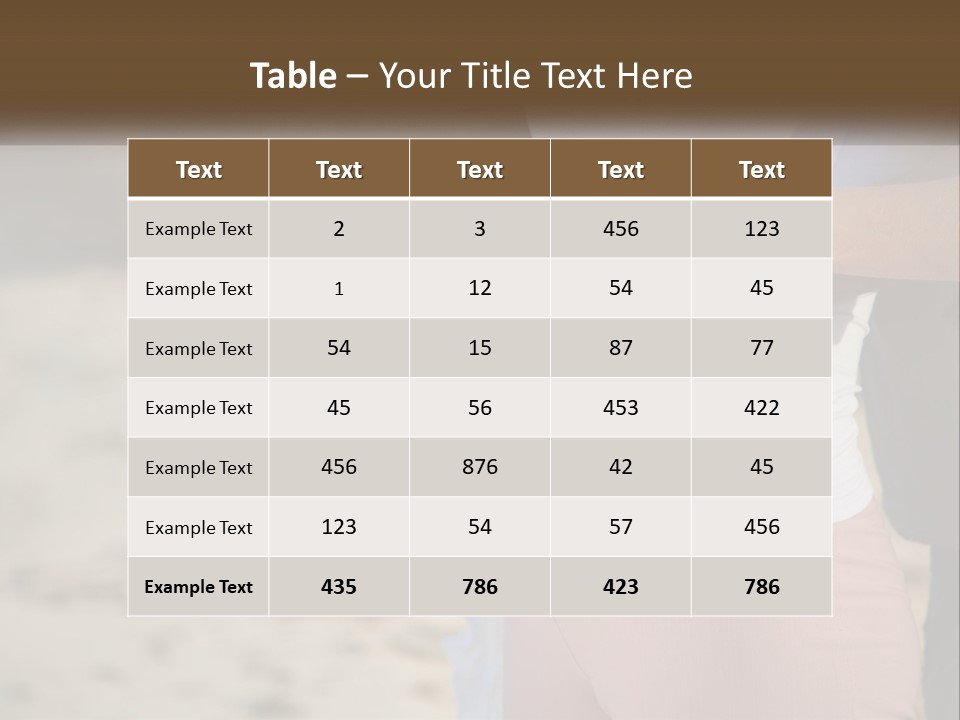 Table – Your Title Text Here

| Text | Text | Text | Text | Text |
|---|---|---|---|---|
| Example Text | 2 | 3 | 456 | 123 |
| Example Text | 1 | 12 | 54 | 45 |
| Example Text | 54 | 15 | 87 | 77 |
| Example Text | 45 | 56 | 453 | 422 |
| Example Text | 456 | 876 | 42 | 45 |
| Example Text | 123 | 54 | 57 | 456 |
| Example Text | 435 | 786 | 423 | 786 |